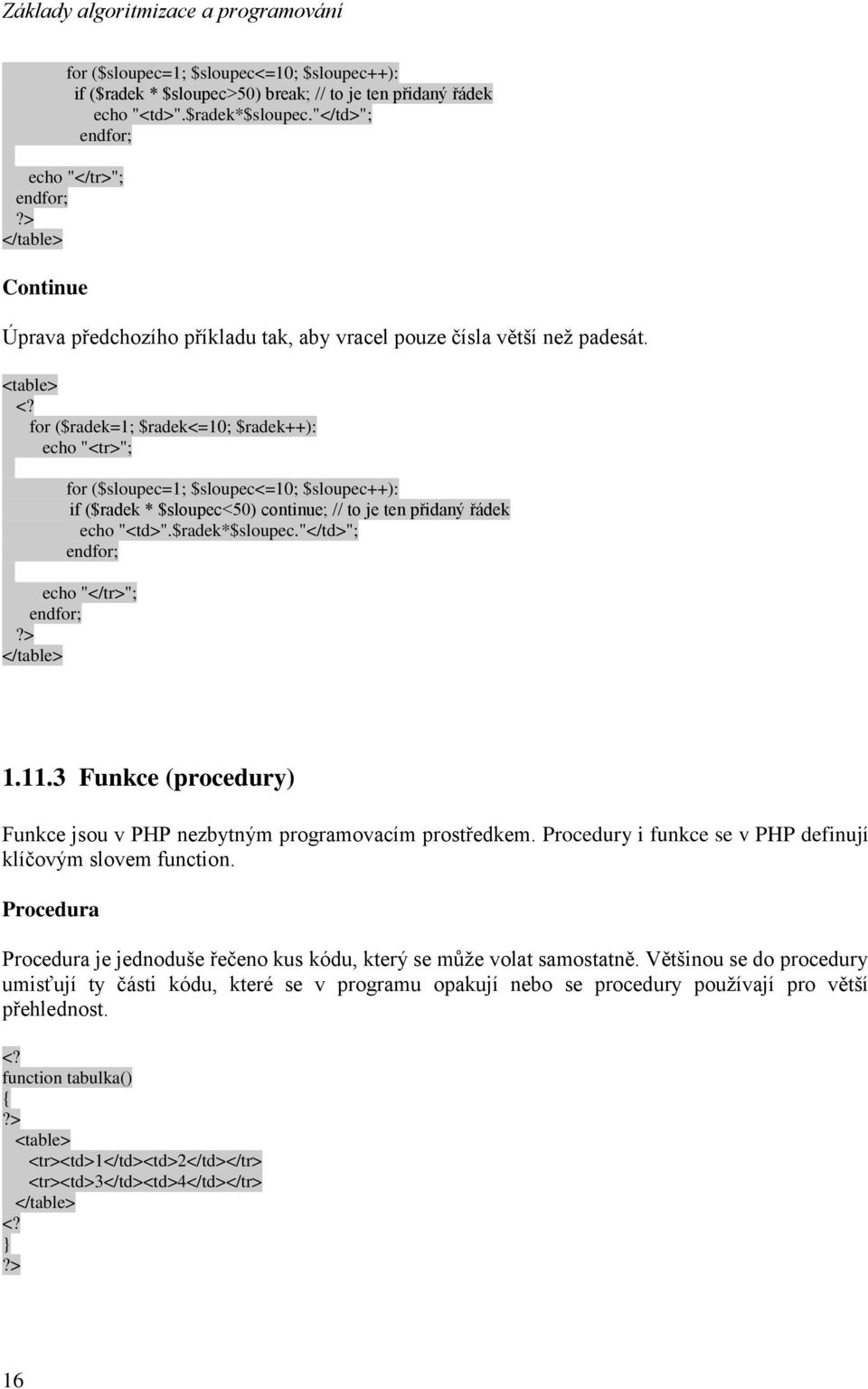 Základy algoritmizace a programování

for ($sloupec=1; $sloupec<=10; $sloupec++):
if ($radek * $sloupec>50) break; // to je ten přidaný řádek
echo "<td>".$radek*$sloupec."</td>";
endfor;

echo "</tr>";
endfor;
?>
</table>

Continue

Úprava předchozího příkladu tak, aby vracel pouze čísla větší než padesát.

<table>
<?
for ($radek=1; $radek<=10; $radek++):
echo "<tr>";

for ($sloupec=1; $sloupec<=10; $sloupec++):
if ($radek * $sloupec<50) continue; // to je ten přidaný řádek
echo "<td>".$radek*$sloupec."</td>";
endfor;

echo "</tr>";
endfor;
?>
</table>

1.11.3 Funkce (procedury)

Funkce jsou v PHP nezbytným programovacím prostředkem. Procedury i funkce se v PHP definují klíčovým slovem function.

Procedura

Procedura je jednoduše řečeno kus kódu, který se může volat samostatně. Většinou se do procedury umisťují ty části kódu, které se v programu opakují nebo se procedury používají pro větší přehlednost.

<?
function tabulka()
{
?>
<table>
<tr><td>1</td><td>2</td></tr>
<tr><td>3</td><td>4</td></tr>
</table>
<?
}
?>

16